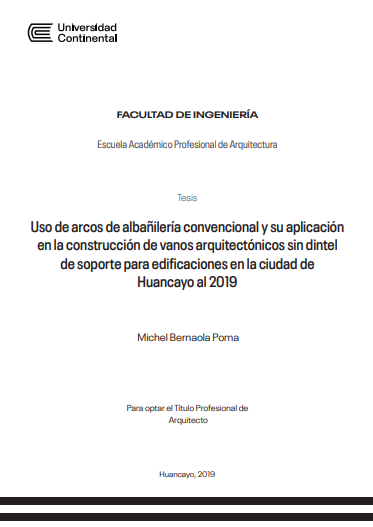 Universidad Continental

FACULTAD DE INGENIERÍA

Escuela Académico Profesional de Arquitectura

Tesis

Uso de arcos de albañilería convencional y su aplicación en la construcción de vanos arquitectónicos sin dintel de soporte para edificaciones en la ciudad de Huancayo al 2019

Michel Bernaola Poma

Para optar el Título Profesional de Arquitecto

Huancayo, 2019